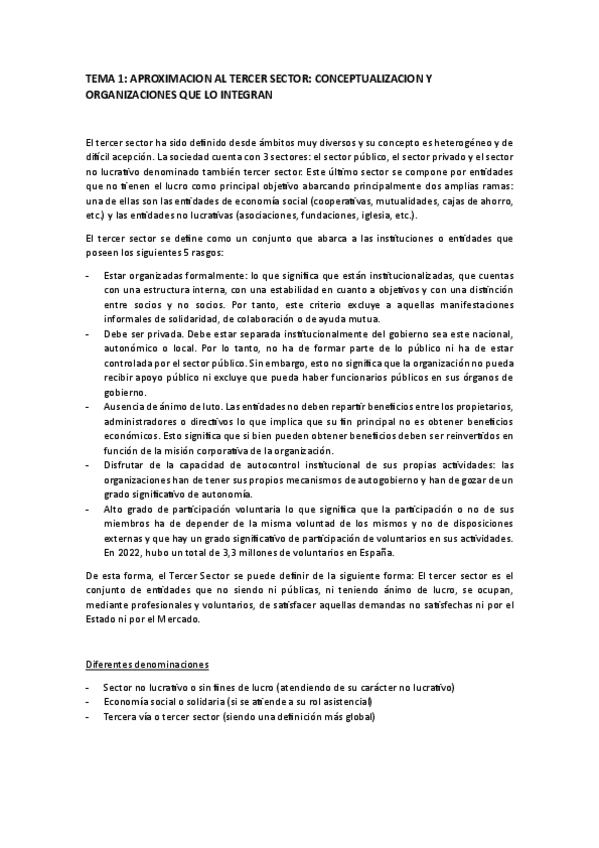 TEMA 1: APROXIMACION AL TERCER SECTOR: CONCEPTUALIZACION Y ORGANIZACIONES QUE LO INTEGRAN

El tercer sector ha sido definido desde ámbitos muy diversos y su concepto es heterogéneo y de difícil acepción. La sociedad cuenta con 3 sectores: el sector público, el sector privado y el sector no lucrativo denominado también tercer sector. Este último sector se compone por entidades que no tienen el lucro como principal objetivo abarcando principalmente dos amplias ramas: una de ellas son las entidades de economía social (cooperativas, mutualidades, cajas de ahorro, etc.) y las entidades no lucrativas (asociaciones, fundaciones, iglesia, etc.).

El tercer sector se define como un conjunto que abarca a las instituciones o entidades que poseen los siguientes 5 rasgos:

- Estar organizadas formalmente: lo que significa que están institucionalizadas, que cuentas con una estructura interna, con una estabilidad en cuanto a objetivos y con una distinción entre socios y no socios. Por tanto, este criterio excluye a aquellas manifestaciones informales de solidaridad, de colaboración o de ayuda mutua.
- Debe ser privada. Debe estar separada institucionalmente del gobierno sea este nacional, autonómico o local. Por lo tanto, no ha de formar parte de lo público ni ha de estar controlada por el sector público. Sin embargo, esto no significa que la organización no pueda recibir apoyo público ni excluye que pueda haber funcionarios públicos en sus órganos de gobierno.
- Ausencia de ánimo de luto. Las entidades no deben repartir beneficios entre los propietarios, administradores o directivos lo que implica que su fin principal no es obtener beneficios económicos. Esto significa que si bien pueden obtener beneficios deben ser reinvertidos en función de la misión corporativa de la organización.
- Disfrutar de la capacidad de autocontrol institucional de sus propias actividades: las organizaciones han de tener sus propios mecanismos de autogobierno y han de gozar de un grado significativo de autonomía.
- Alto grado de participación voluntaria lo que significa que la participación o no de sus miembros ha de depender de la misma voluntad de los mismos y no de disposiciones externas y que hay un grado significativo de participación de voluntarios en sus actividades. En 2022, hubo un total de 3,3 millones de voluntarios en España.

De esta forma, el Tercer Sector se puede definir de la siguiente forma: El tercer sector es el conjunto de entidades que no siendo ni públicas, ni teniendo ánimo de lucro, se ocupan, mediante profesionales y voluntarios, de satisfacer aquellas demandas no satisfechas ni por el Estado ni por el Mercado.

Diferentes denominaciones

- Sector no lucrativo o sin fines de lucro (atendiendo de su carácter no lucrativo)
- Economía social o solidaria (si se atiende a su rol asistencial)
- Tercera vía o tercer sector (siendo una definición más global)